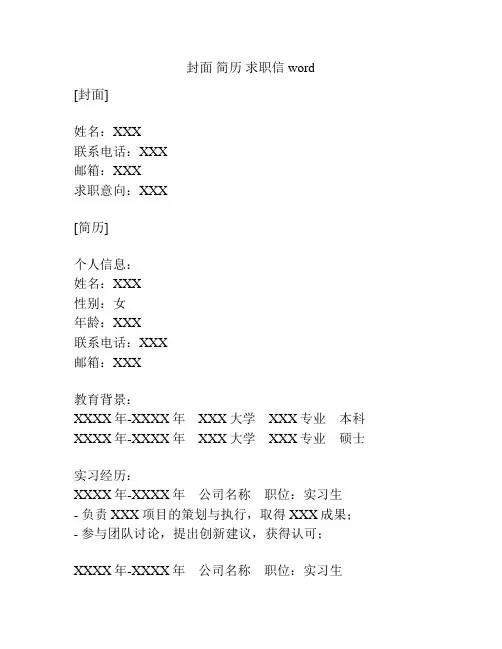 封面 简历 求职信 word

[封面]

姓名：XXX
联系电话：XXX
邮箱：XXX
求职意向：XXX

[简历]

个人信息：
姓名：XXX
性别：女
年龄：XXX
联系电话：XXX
邮箱：XXX

教育背景：
XXXX 年-XXXX 年　XXX 大学　XXX 专业　本科
XXXX 年-XXXX 年　XXX 大学　XXX 专业　硕士

实习经历：
XXXX 年-XXXX 年　公司名称　职位：实习生
- 负责 XXX 项目的策划与执行，取得 XXX 成果；
- 参与团队讨论，提出创新建议，获得认可；

XXXX 年-XXXX 年　公司名称　职位：实习生